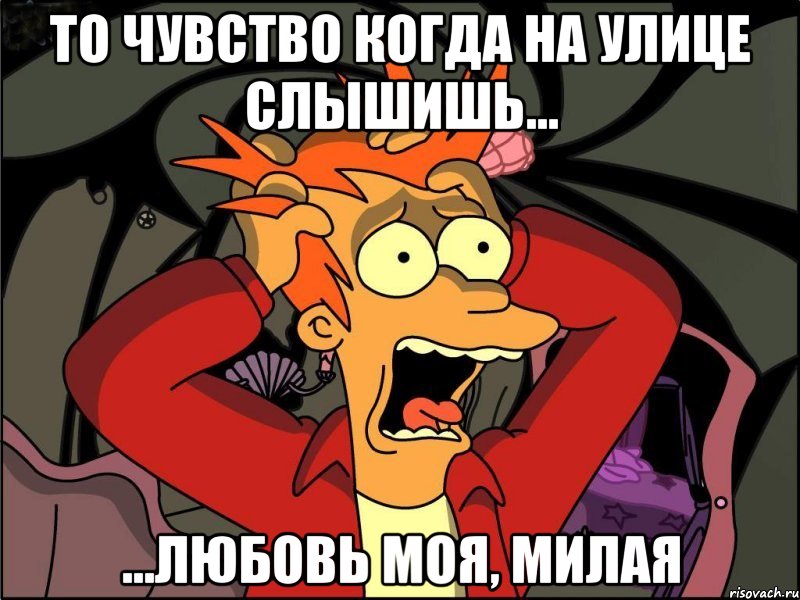 ТО ЧУВСТВО КОГДА НА УЛИЦЕ СЛЫШИШЬ...

...ЛЮБОВЬ МОЯ, МИЛАЯ

risovach.ru